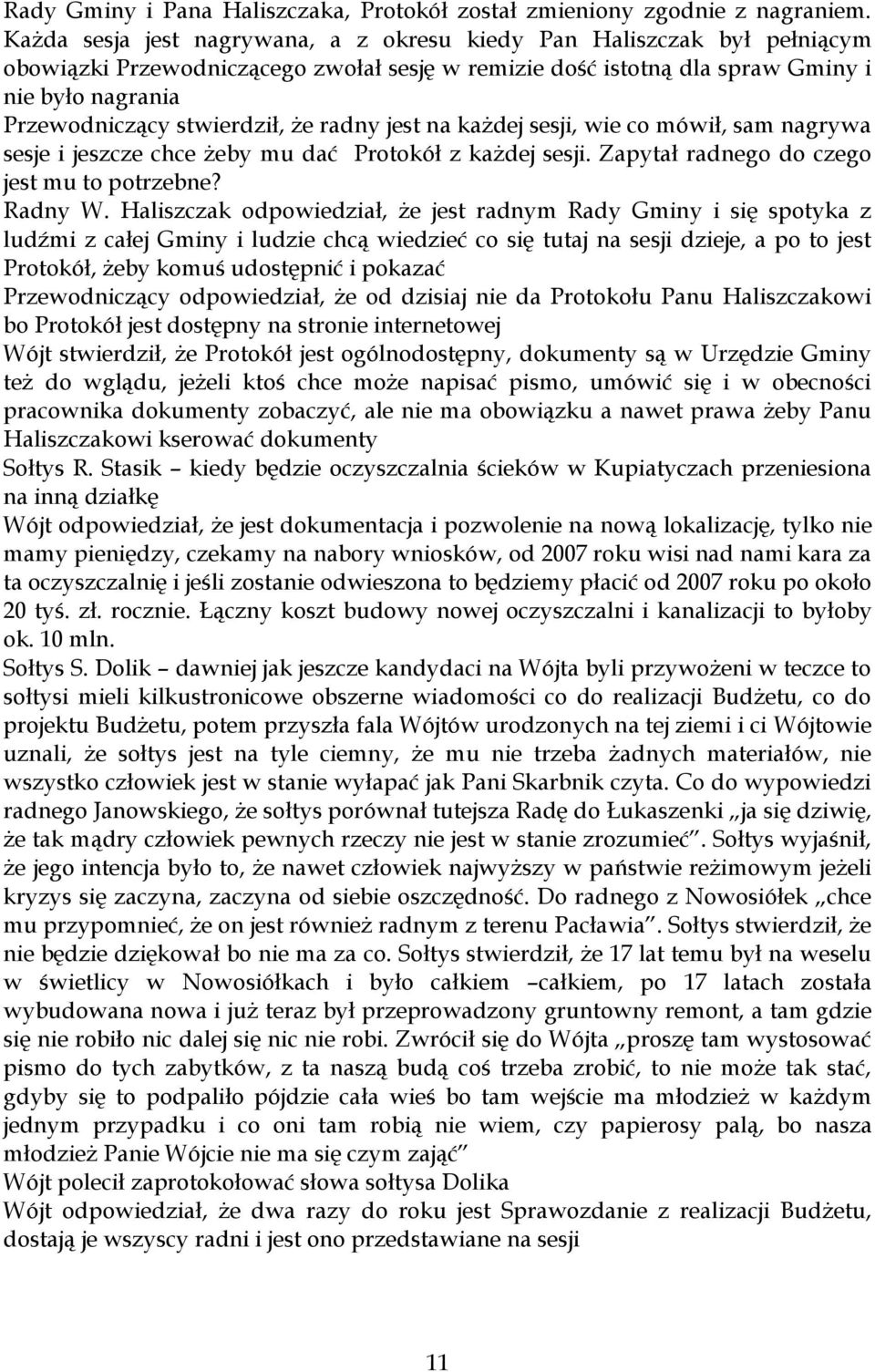 Rady Gminy i Pana Haliszczaka, Protokół został zmieniony zgodnie z nagraniem. Każda sesja jest nagrywana, a z okresu kiedy Pan Haliszczak był pełniącym obowiązki Przewodniczącego zwołał sesję w remizie dość istotną dla spraw Gminy i nie było nagrania
Przewodniczący stwierdził, że radny jest na każdej sesji, wie co mówił, sam nagrywa sesje i jeszcze chce żeby mu dać Protokół z każdej sesji. Zapytał radnego do czego jest mu to potrzebne?
Radny W. Haliszczak odpowiedział, że jest radnym Rady Gminy i się spotyka z ludźmi z całej Gminy i ludzie chcą wiedzieć co się tutaj na sesji dzieje, a po to jest Protokół, żeby komuś udostępnić i pokazać
Przewodniczący odpowiedział, że od dzisiaj nie da Protokołu Panu Haliszczakowi bo Protokół jest dostępny na stronie internetowej
Wójt stwierdził, że Protokół jest ogólnodostępny, dokumenty są w Urzędzie Gminy też do wglądu, jeżeli ktoś chce może napisać pismo, umówić się i w obecności pracownika dokumenty zobaczyć, ale nie ma obowiązku a nawet prawa żeby Panu Haliszczakowi kserować dokumenty
Sołtys R. Stasik – kiedy będzie oczyszczalnia ścieków w Kupiatyczach przeniesiona na inną działkę
Wójt odpowiedział, że jest dokumentacja i pozwolenie na nową lokalizację, tylko nie mamy pieniędzy, czekamy na nabory wniosków, od 2007 roku wisi nad nami kara za ta oczyszczalnię i jeśli zostanie odwieszona to będziemy płacić od 2007 roku po około 20 tyś. zł. rocznie. Łączny koszt budowy nowej oczyszczalni i kanalizacji to byłoby ok. 10 mln.
Sołtys S. Dolik – dawniej jak jeszcze kandydaci na Wójta byli przywożeni w teczce to sołtysi mieli kilkustronicowe obszerne wiadomości co do realizacji Budżetu, co do projektu Budżetu, potem przyszła fala Wójtów urodzonych na tej ziemi i ci Wójtowie uznali, że sołtys jest na tyle ciemny, że mu nie trzeba żadnych materiałów, nie wszystko człowiek jest w stanie wyłapać jak Pani Skarbnik czyta. Co do wypowiedzi radnego Janowskiego, że sołtys porównał tutejsza Radę do Łukaszenki „ja się dziwię, że tak mądry człowiek pewnych rzeczy nie jest w stanie zrozumieć”. Sołtys wyjaśnił, że jego intencja było to, że nawet człowiek najwyższy w państwie reżimowym jeżeli kryzys się zaczyna, zaczyna od siebie oszczędność. Do radnego z Nowosiółek „chce mu przypomnieć, że on jest również radnym z terenu Pacławia”. Sołtys stwierdził, że nie będzie dziękował bo nie ma za co. Sołtys stwierdził, że 17 lat temu był na weselu w świetlicy w Nowosiółkach i było całkiem –całkiem, po 17 latach została wybudowana nowa i już teraz był przeprowadzony gruntowny remont, a tam gdzie się nie robiło nic dalej się nic nie robi. Zwrócił się do Wójta „proszę tam wystosować pismo do tych zabytków, z ta naszą budą coś trzeba zrobić, to nie może tak stać, gdyby się to podpaliło pójdzie cała wieś bo tam wejście ma młodzież w każdym jednym przypadku i co oni tam robią nie wiem, czy papierosy palą, bo nasza młodzież Panie Wójcie nie ma się czym zająć”
Wójt polecił zaprotokołować słowa sołtysa Dolika
Wójt odpowiedział, że dwa razy do roku jest Sprawozdanie z realizacji Budżetu, dostają je wszyscy radni i jest ono przedstawiane na sesji

11